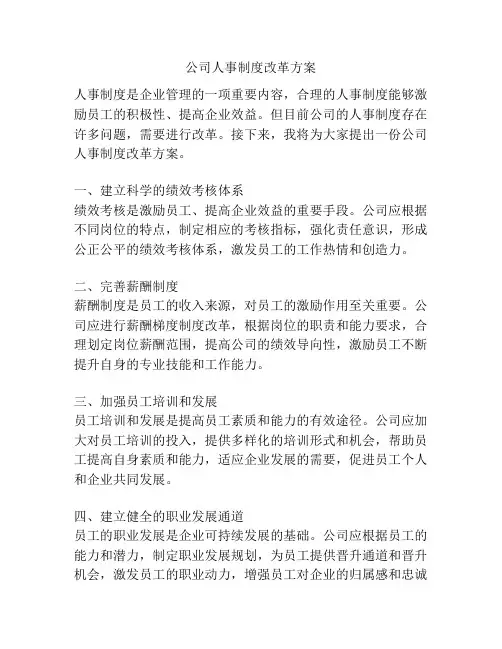 公司人事制度改革方案

人事制度是企业管理的一项重要内容，合理的人事制度能够激励员工的积极性、提高企业效益。但目前公司的人事制度存在许多问题，需要进行改革。接下来，我将为大家提出一份公司人事制度改革方案。

一、建立科学的绩效考核体系
绩效考核是激励员工、提高企业效益的重要手段。公司应根据不同岗位的特点，制定相应的考核指标，强化责任意识，形成公正公平的绩效考核体系，激发员工的工作热情和创造力。

二、完善薪酬制度
薪酬制度是员工的收入来源，对员工的激励作用至关重要。公司应进行薪酬梯度制度改革，根据岗位的职责和能力要求，合理划定岗位薪酬范围，提高公司的绩效导向性，激励员工不断提升自身的专业技能和工作能力。

三、加强员工培训和发展
员工培训和发展是提高员工素质和能力的有效途径。公司应加大对员工培训的投入，提供多样化的培训形式和机会，帮助员工提高自身素质和能力，适应企业发展的需要，促进员工个人和企业共同发展。

四、建立健全的职业发展通道
员工的职业发展是企业可持续发展的基础。公司应根据员工的能力和潜力，制定职业发展规划，为员工提供晋升通道和晋升机会，激发员工的职业动力，增强员工对企业的归属感和忠诚